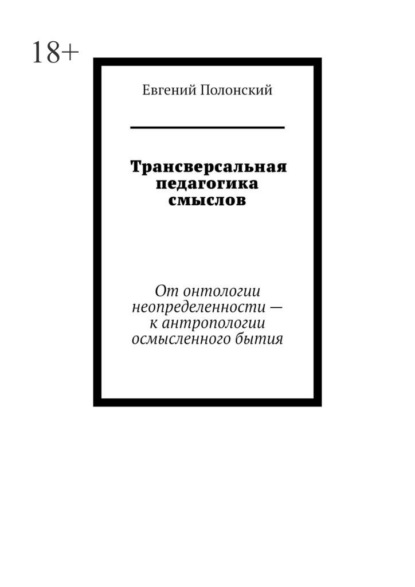 18+

Евгений Полонский

Трансверсальная педагогика смыслов

От онтологии неопределенности — к антропологии осмысленного бытия